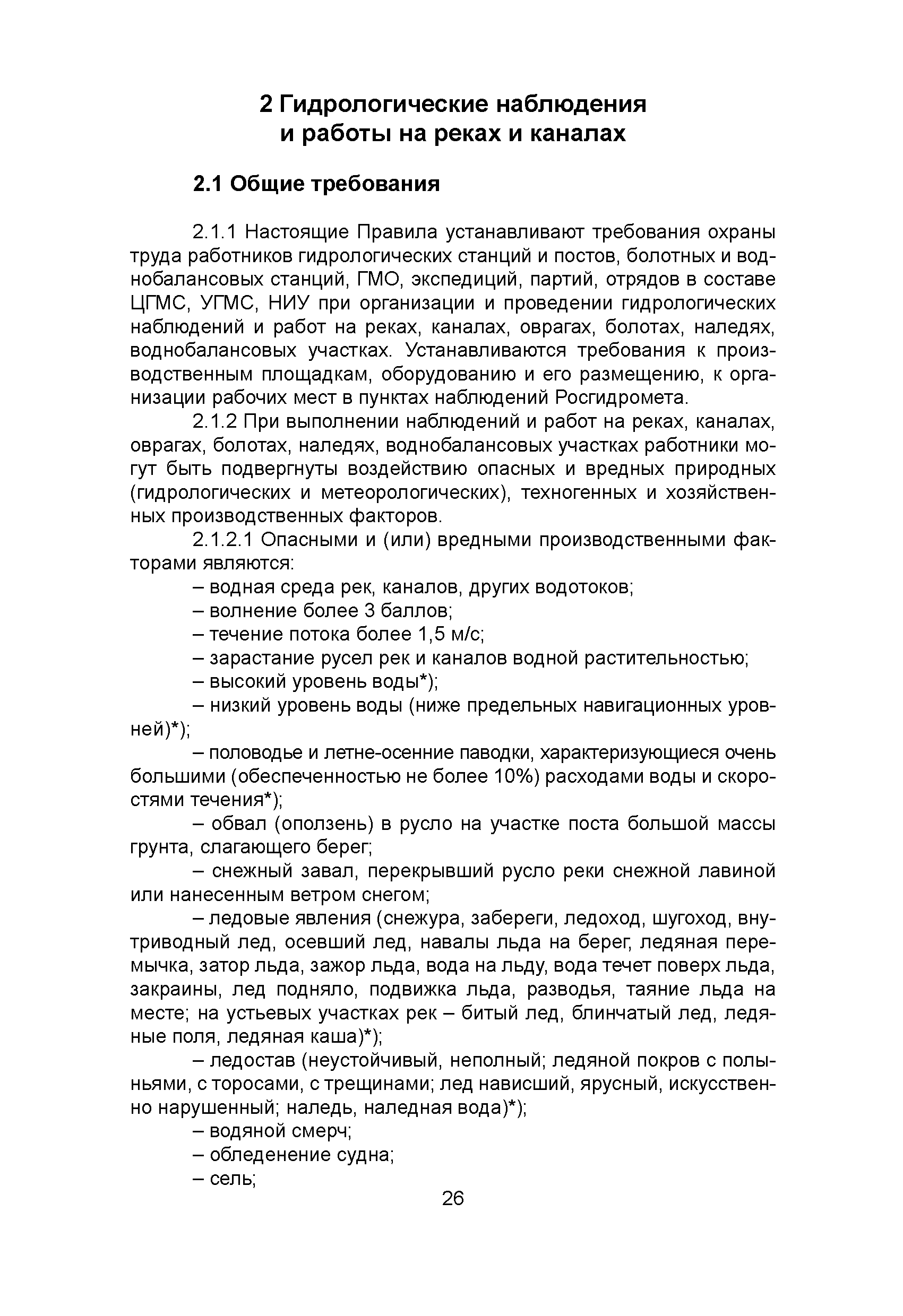 2 Гидрологические наблюдения и работы на реках и каналах

2.1 Общие требования

2.1.1 Настоящие Правила устанавливают требования охраны труда работников гидрологических станций и постов, болотных и воднобалансовых станций, ГМО, экспедиций, партий, отрядов в составе ЦГМС, УГМС, НИУ при организации и проведении гидрологических наблюдений и работ на реках, каналах, оврагах, болотах, наледях, воднобалансовых участках. Устанавливаются требования к производственным площадкам, оборудованию и его размещению, к организации рабочих мест в пунктах наблюдений Росгидромета.

2.1.2 При выполнении наблюдений и работ на реках, каналах, оврагах, болотах, наледях, воднобалансовых участках работники могут быть подвергнуты воздействию опасных и вредных природных (гидрологических и метеорологических), техногенных и хозяйственных производственных факторов.

2.1.2.1 Опасными и (или) вредными производственными факторами являются:

– водная среда рек, каналов, других водотоков;

– волнение более 3 баллов;

– течение потока более 1,5 м/с;

– зарастание русел рек и каналов водной растительностью;

– высокий уровень воды*);

– низкий уровень воды (ниже предельных навигационных уровней)*);

– половодье и летне-осенние паводки, характеризующиеся очень большими (обеспеченностью не более 10%) расходами воды и скоростями течения*);

– обвал (оползень) в русло на участке поста большой массы грунта, слагающего берег;

– снежный завал, перекрывший русло реки снежной лавиной или нанесенным ветром снегом;

– ледовые явления (снежура, забереги, ледоход, шугоход, внутриводный лед, осевший лед, навалы льда на берег, ледяная перемычка, затор льда, зажор льда, вода на льду, вода течет поверх льда, закраины, лед подняло, подвижка льда, разводья, таяние льда на месте; на устьевых участках рек – битый лед, блинчатый лед, ледяные поля, ледяная каша)*);

– ледостав (неустойчивый, неполный; ледяной покров с полыньями, с торосами, с трещинами; лед нависший, ярусный, искусственно нарушенный; наледь, наледная вода)*);

– водяной смерч;

– обледенение судна;

– сель;

26